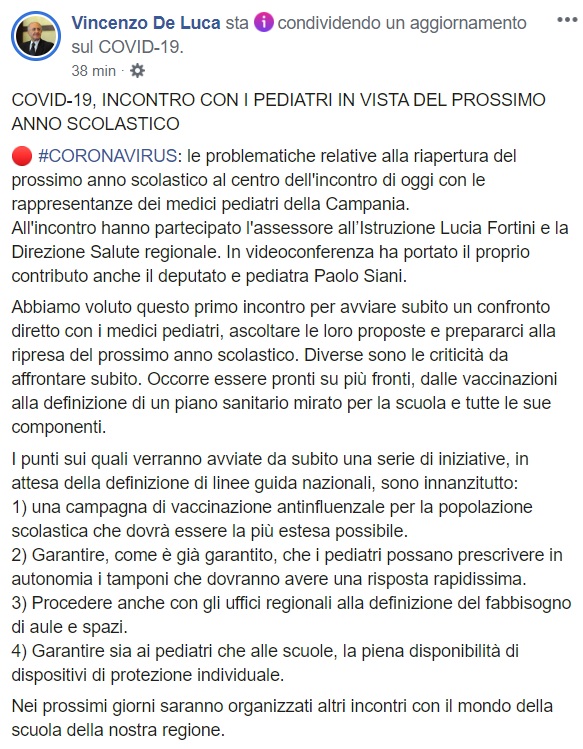 Vincenzo De Luca sta condividendo un aggiornamento sul COVID-19.
38 min ·

COVID-19, INCONTRO CON I PEDIATRI IN VISTA DEL PROSSIMO ANNO SCOLASTICO

#CORONAVIRUS: le problematiche relative alla riapertura del prossimo anno scolastico al centro dell'incontro di oggi con le rappresentanze dei medici pediatri della Campania.
All'incontro hanno partecipato l'assessore all'Istruzione Lucia Fortini e la Direzione Salute regionale. In videoconferenza ha portato il proprio contributo anche il deputato e pediatra Paolo Siani.

Abbiamo voluto questo primo incontro per avviare subito un confronto diretto con i medici pediatri, ascoltare le loro proposte e prepararci alla ripresa del prossimo anno scolastico. Diverse sono le criticità da affrontare subito. Occorre essere pronti su più fronti, dalle vaccinazioni alla definizione di un piano sanitario mirato per la scuola e tutte le sue componenti.

I punti sui quali verranno avviate da subito una serie di iniziative, in attesa della definizione di linee guida nazionali, sono innanzitutto:
1) una campagna di vaccinazione antinfluenzale per la popolazione scolastica che dovrà essere la più estesa possibile.
2) Garantire, come è già garantito, che i pediatri possano prescrivere in autonomia i tamponi che dovranno avere una risposta rapidissima.
3) Procedere anche con gli uffici regionali alla definizione del fabbisogno di aule e spazi.
4) Garantire sia ai pediatri che alle scuole, la piena disponibilità di dispositivi di protezione individuale.

Nei prossimi giorni saranno organizzati altri incontri con il mondo della scuola della nostra regione.